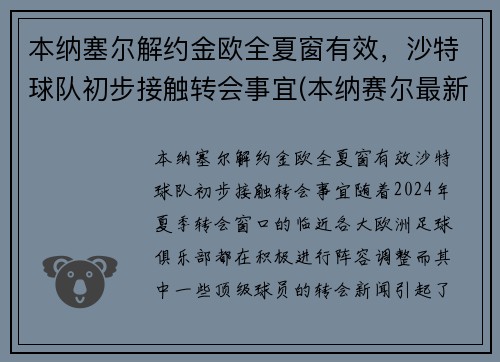 本纳塞尔解约金欧全夏窗有效，沙特球队初步接触转会事宜(本纳赛尔最新

本纳塞尔解约金欧全夏窗有效沙特球队初步接触转会事宜随着2024年夏季转会窗口的临近各大欧洲足球俱乐部都在积极进行阵容调整而其中一些顶级球员的转会新闻引起了